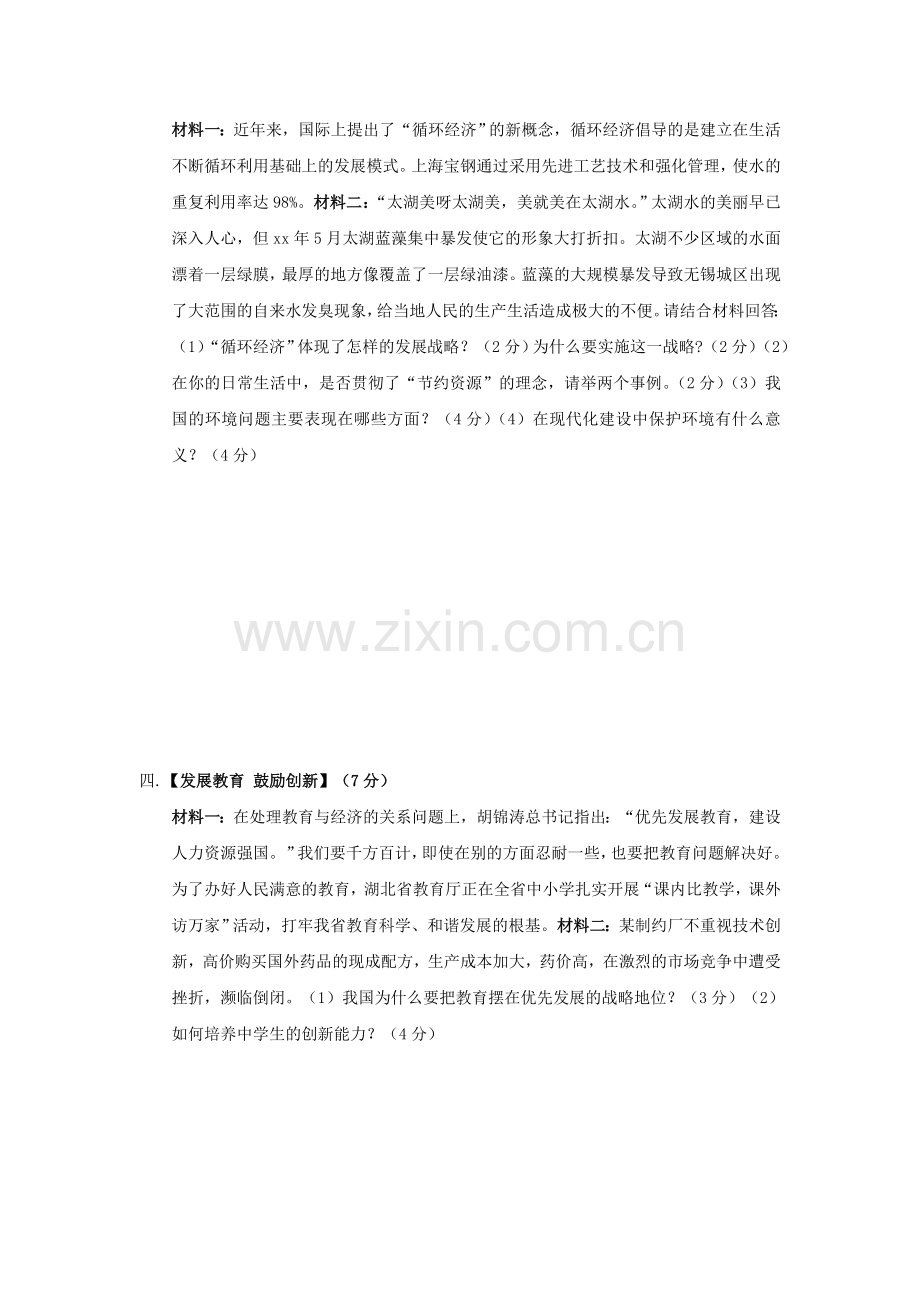 材料一：近年来，国际上提出了“循环经济”的新概念，循环经济倡导的是建立在生活不断循环利用基础上的发展模式。上海宝钢通过采用先进工艺技术和强化管理，使水的重复利用率达98%。材料二：“太湖美呀太湖美，美就美在太湖水。”太湖水的美丽早已深入人心，但xx年5月太湖蓝藻集中暴发使它的形象大打折扣。太湖不少区域的水面漂着一层绿膜，最厚的地方像覆盖了一层绿油漆。蓝藻的大规模暴发导致无锡城区出现了大范围的自来水发臭现象，给当地人民的生产生活造成极大的不便。请结合材料回答:（1）“循环经济”体现了怎样的发展战略？（2分）为什么要实施这一战略?（2分）（2）在你的日常生活中，是否贯彻了“节约资源”的理念，请举两个事例。（2分）（3）我国的环境问题主要表现在哪些方面？（4分）（4）在现代化建设中保护环境有什么意义？（4分）

四.【发展教育 鼓励创新】（7分）

材料一：在处理教育与经济的关系问题上，胡锦涛总书记指出：“优先发展教育，建设人力资源强国。”我们要千方百计，即使在别的方面忍耐一些，也要把教育问题解决好。为了办好人民满意的教育，湖北省教育厅正在全省中小学扎实开展“课内比教学，课外访万家”活动，打牢我省教育科学、和谐发展的根基。材料二：某制约厂不重视技术创新，高价购买国外药品的现成配方，生产成本加大，药价高，在激烈的市场竞争中遭受挫折，濒临倒闭。（1）我国为什么要把教育摆在优先发展的战略地位？（3分）（2）如何培养中学生的创新能力？（4分）

www.zixin.com.cn